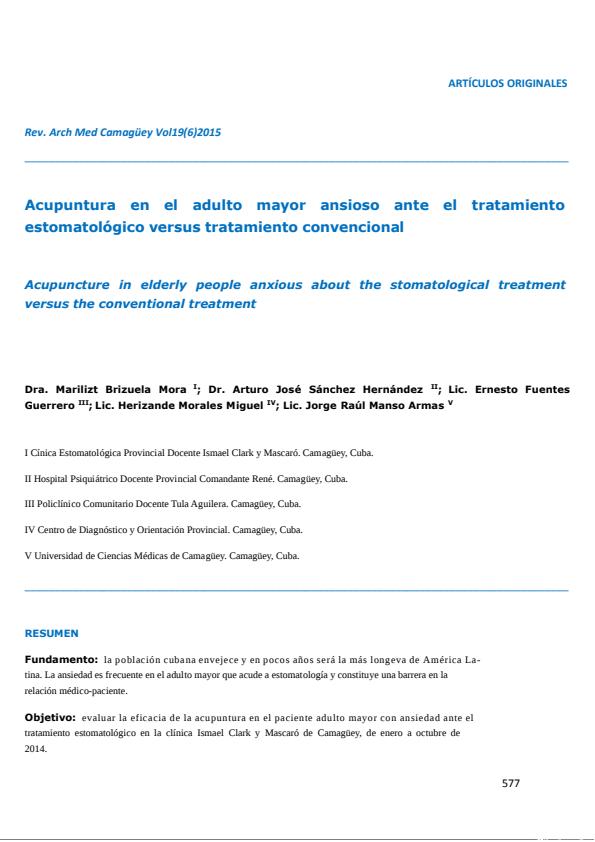 ARTÍCULOS ORIGINALES

Rev. Arch Med Camagüey Vol19(6)2015

Acupuntura en el adulto mayor ansioso ante el tratamiento estomatológico versus tratamiento convencional

Acupuncture in elderly people anxious about the stomatological treatment versus the conventional treatment

Dra. Marilizt Brizuela Mora $^{I}$; Dr. Arturo José Sánchez Hernández $^{II}$; Lic. Ernesto Fuentes Guerrero $^{III}$; Lic. Herizande Morales Miguel $^{IV}$; Lic. Jorge Raúl Manso Armas $^{V}$

I Clínica Estomatológica Provincial Docente Ismael Clark y Mascaró. Camagüey, Cuba.

II Hospital Psiquiátrico Docente Provincial Comandante René. Camagüey, Cuba.

III Policlínico Comunitario Docente Tula Aguilera. Camagüey, Cuba.

IV Centro de Diagnóstico y Orientación Provincial. Camagüey, Cuba.

V Universidad de Ciencias Médicas de Camagüey. Camagüey, Cuba.

RESUMEN

Fundamento: la población cubana envejece y en pocos años será la más longeva de América Latina. La ansiedad es frecuente en el adulto mayor que acude a estomatología y constituye una barrera en la relación médico-paciente.

Objetivo: evaluar la eficacia de la acupuntura en el paciente adulto mayor con ansiedad ante el tratamiento estomatológico en la clínica Ismael Clark y Mascaró de Camagüey, de enero a octubre de 2014.

577